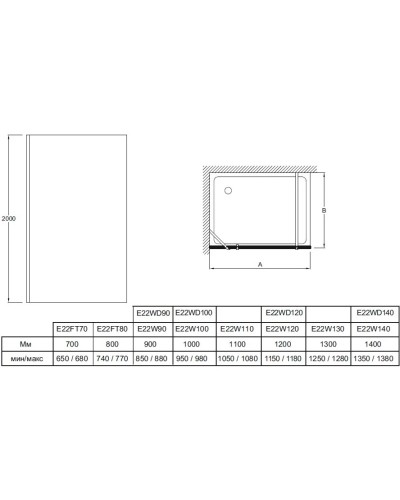 2000

B

A

|  |  |  | E22WD90 | E22WD100 |  | E22WD120 |  | E22WD140 |
|---|---|---|---|---|---|---|---|---|
|  | E22FT70 | E22FT80 | E22W90 | E22W100 | E22W110 | E22W120 | E22W130 | E22W140 |
| Мм | 700 | 800 | 900 | 1000 | 1100 | 1200 | 1300 | 1400 |
| мин/макс | 650 / 680 | 740 / 770 | 850 / 880 | 950 / 980 | 1050 / 1080 | 1150 / 1180 | 1250 / 1280 | 1350 / 1380 |